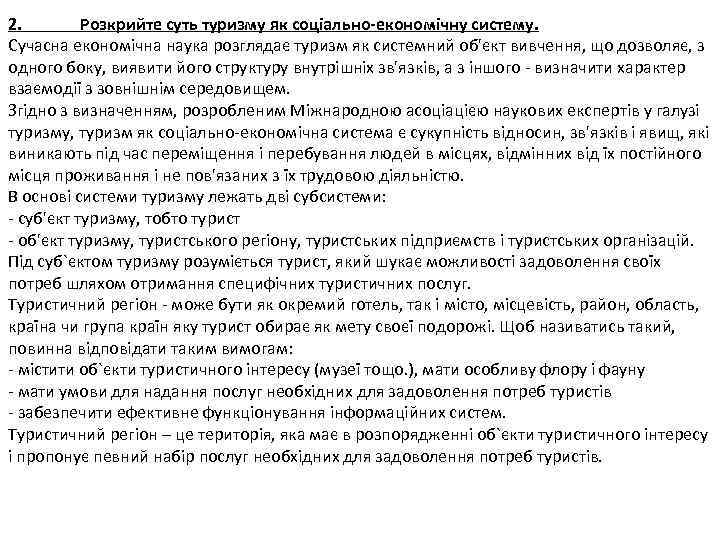 2. Розкрийте суть туризму як соціально-економічну систему.
Сучасна економічна наука розглядає туризм як системний об'єкт вивчення, що дозволяє, з одного боку, виявити його структуру внутрішніх зв'язків, а з іншого - визначити характер взаємодії з зовнішнім середовищем.
Згідно з визначенням, розробленим Міжнародною асоціацією наукових експертів у галузі туризму, туризм як соціально-економічна система є сукупність відносин, зв'язків і явищ, які виникають під час переміщення і перебування людей в місцях, відмінних від їх постійного місця проживання і не пов'язаних з їх трудовою діяльністю.
В основі системи туризму лежать дві субсистеми:
- суб'єкт туризму, тобто турист
- об'єкт туризму, туристського регіону, туристських підприємств і туристських організацій.
Під суб`єктом туризму розуміється турист, який шукає можливості задоволення своїх потреб шляхом отримання специфічних туристичних послуг.
Туристичний регіон - може бути як окремий готель, так і місто, місцевість, район, область, країна чи група країн яку турист обирає як мету своєї подорожі. Щоб називатись такий, повинна відповідати таким вимогам:
- містити об`єкти туристичного інтересу (музеї тощо.), мати особливу флору і фауну
- мати умови для надання послуг необхідних для задоволення потреб туристів
- забезпечити ефективне функціонування інформаційних систем.
Туристичний регіон – це територія, яка має в розпорядженні об`єкти туристичного інтересу і пропонує певний набір послуг необхідних для задоволення потреб туристів.